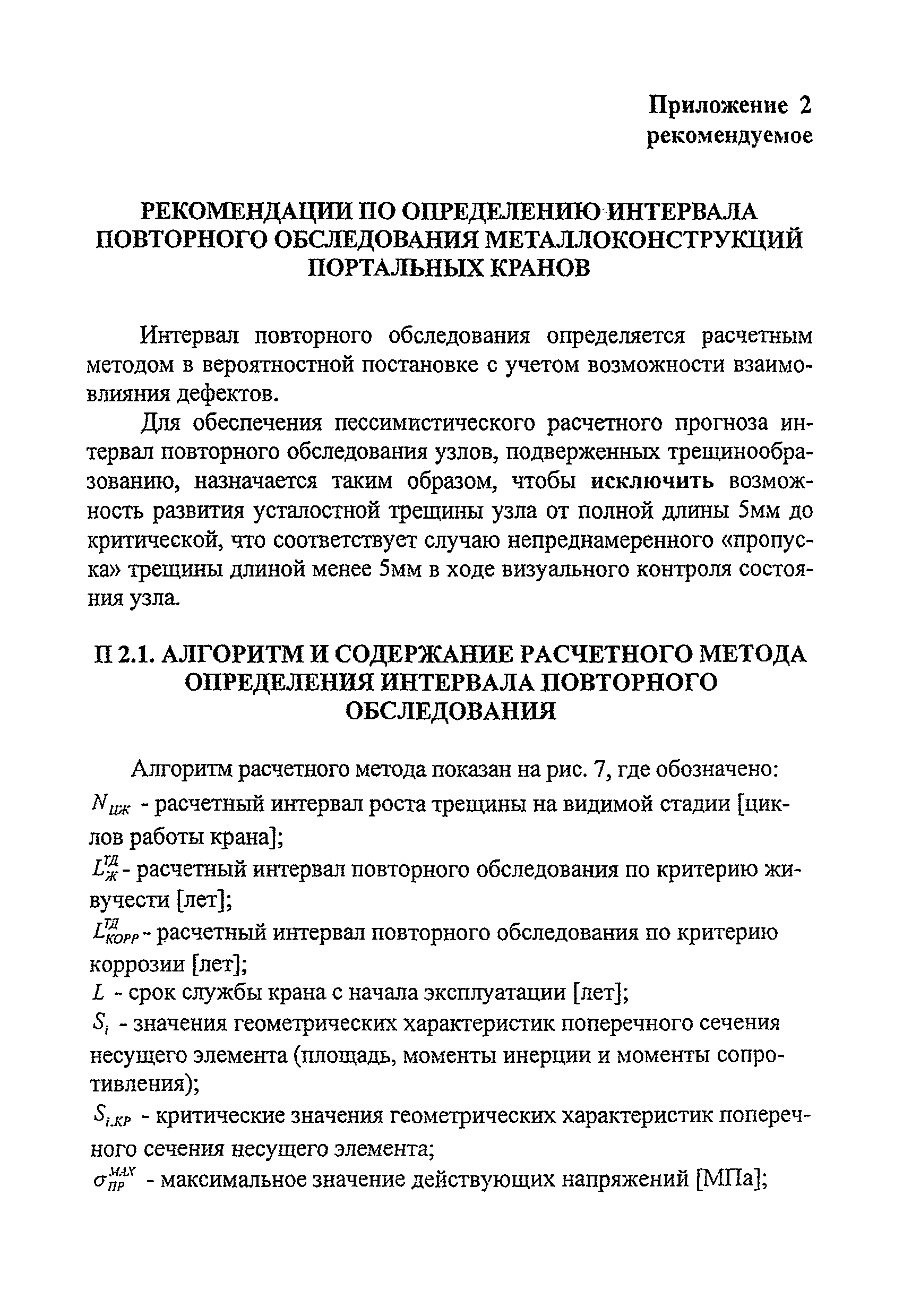 Приложение 2
рекомендуемое

РЕКОМЕНДАЦИИ ПО ОПРЕДЕЛЕНИЮ ИНТЕРВАЛА ПОВТОРНОГО ОБСЛЕДОВАНИЯ МЕТАЛЛОКОНСТРУКЦИЙ ПОРТАЛЬНЫХ КРАНОВ

Интервал повторного обследования определяется расчетным методом в вероятностной постановке с учетом возможности взаимовлияния дефектов.

Для обеспечения пессимистического расчетного прогноза интервал повторного обследования узлов, подверженных трещинообразованию, назначается таким образом, чтобы исключить возможность развития усталостной трещины узла от полной длины 5мм до критической, что соответствует случаю непреднамеренного «пропуска» трещины длиной менее 5мм в ходе визуального контроля состояния узла.

П 2.1. АЛГОРИТМ И СОДЕРЖАНИЕ РАСЧЕТНОГО МЕТОДА ОПРЕДЕЛЕНИЯ ИНТЕРВАЛА ПОВТОРНОГО ОБСЛЕДОВАНИЯ

Алгоритм расчетного метода показан на рис. 7, где обозначено:
$N_{ЦЖ}$ - расчетный интервал роста трещины на видимой стадии [циклов работы крана];
$L_{Ж}^{ТД}$ - расчетный интервал повторного обследования по критерию живучести [лет];
$L_{КОРР}^{ТД}$ - расчетный интервал повторного обследования по критерию коррозии [лет];
$L$ - срок службы крана с начала эксплуатации [лет];
$S_i$ - значения геометрических характеристик поперечного сечения несущего элемента (площадь, моменты инерции и моменты сопротивления);
$S_{i.КР}$ - критические значения геометрических характеристик поперечного сечения несущего элемента;
$\sigma_{ПР}^{MAX}$ - максимальное значение действующих напряжений [МПа];